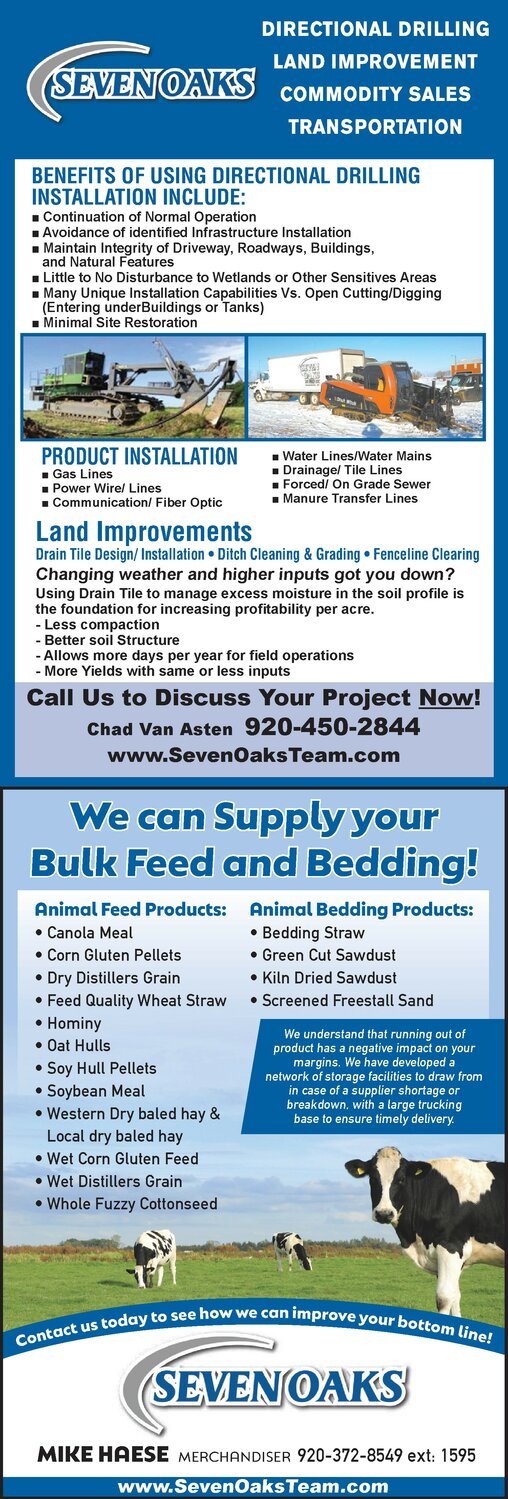 SEVEN OAKS

DIRECTIONAL DRILLING
LAND IMPROVEMENT
COMMODITY SALES
TRANSPORTATION

BENEFITS OF USING DIRECTIONAL DRILLING INSTALLATION INCLUDE:
■ Continuation of Normal Operation
■ Avoidance of identified Infrastructure Installation
■ Maintain Integrity of Driveway, Roadways, Buildings, and Natural Features
■ Little to No Disturbance to Wetlands or Other Sensitives Areas
■ Many Unique Installation Capabilities Vs. Open Cutting/Digging (Entering underBuildings or Tanks)
■ Minimal Site Restoration

PRODUCT INSTALLATION
■ Gas Lines
■ Power Wire/ Lines
■ Communication/ Fiber Optic
■ Water Lines/Water Mains
■ Drainage/ Tile Lines
■ Forced/ On Grade Sewer
■ Manure Transfer Lines

Land Improvements
Drain Tile Design/ Installation • Ditch Cleaning & Grading • Fenceline Clearing
Changing weather and higher inputs got you down?
Using Drain Tile to manage excess moisture in the soil profile is the foundation for increasing profitability per acre.
- Less compaction
- Better soil Structure
- Allows more days per year for field operations
- More Yields with same or less inputs

Call Us to Discuss Your Project Now!
Chad Van Asten 920-450-2844
www.SevenOaksTeam.com

We can Supply your Bulk Feed and Bedding!

Animal Feed Products:
• Canola Meal
• Corn Gluten Pellets
• Dry Distillers Grain
• Feed Quality Wheat Straw
• Hominy
• Oat Hulls
• Soy Hull Pellets
• Soybean Meal
• Western Dry baled hay & Local dry baled hay
• Wet Corn Gluten Feed
• Wet Distillers Grain
• Whole Fuzzy Cottonseed

Animal Bedding Products:
• Bedding Straw
• Green Cut Sawdust
• Kiln Dried Sawdust
• Screened Freestall Sand

We understand that running out of product has a negative impact on your margins. We have developed a network of storage facilities to draw from in case of a supplier shortage or breakdown, with a large trucking base to ensure timely delivery.

Contact us today to see how we can improve your bottom line!

SEVEN OAKS

MIKE HAESE MERCHANDISER 920-372-8549 ext: 1595
www.SevenOaksTeam.com